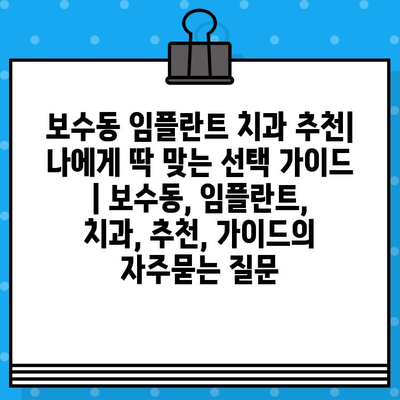 보수동 임플란트 치과 추천| 나에게 딱 맞는 선택 가이드 | 보수동, 임플란트, 치과, 추천, 가이드의 자주묻는 질문